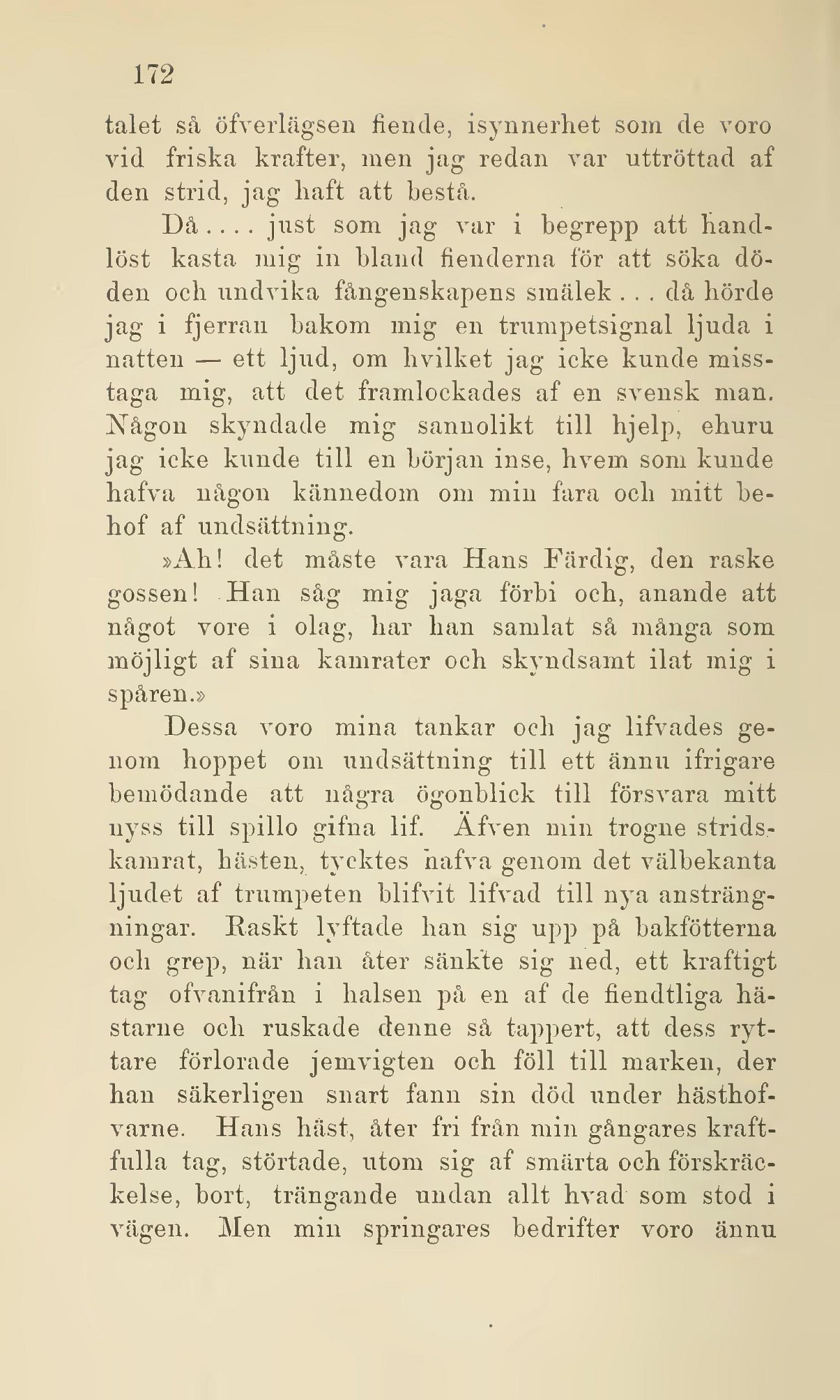 172

talet så öfverlägsen fiende, isynnerhet som de voro vid friska krafter, men jag redan var uttröttad af den strid, jag haft att bestå.

Då.... just som jag var i begrepp att handlöst kasta mig in bland fienderna för att söka döden och undvika fångenskapens smälek... då hörde jag i fjerran bakom mig en trumpetsignal ljuda i natten — ett ljud, om hvilket jag icke kunde misstaga mig, att det framlockades af en svensk man. Någon skyndade mig sannolikt till hjelp, ehuru jag icke kunde till en början inse, hvem som kunde hafva någon kännedom om min fara och mitt behof af undsättning.

»Ah! det måste vara Hans Färdig, den raske gossen! Han såg mig jaga förbi och, anande att något vore i olag, har han samlat så många som möjligt af sina kamrater och skyndsamt ilat mig i spåren.»

Dessa voro mina tankar och jag lifvades genom hoppet om undsättning till ett ännu ifrigare bemödande att några ögonblick till försvara mitt nyss till spillo gifna lif. Äfven min trogne stridskamrat, hästen, tycktes hafva genom det välbekanta ljudet af trumpeten blifvit lifvad till nya ansträngningar. Raskt lyftade han sig upp på bakfötterna och grep, när han åter sänkte sig ned, ett kraftigt tag ofvanifrån i halsen på en af de fiendtliga hästarne och ruskade denne så tappert, att dess ryttare förlorade jemvigten och föll till marken, der han säkerligen snart fann sin död under hästhofvarne. Hans häst, åter fri från min gångares kraftfulla tag, störtade, utom sig af smärta och förskräckelse, bort, trängande undan allt hvad som stod i vägen. Men min springares bedrifter voro ännu